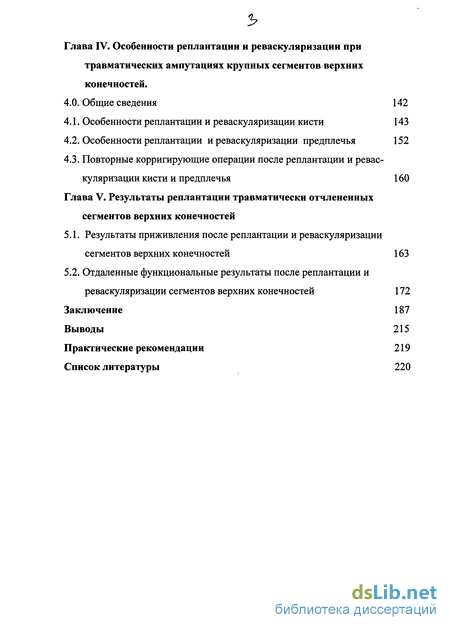 3

Глава IV. Особенности реплантации и реваскуляризации при травматических ампутациях крупных сегментов верхних конечностей.

4.0. Общие сведения 142

4.1. Особенности реплантации и реваскуляризации кисти 143

4.2. Особенности реплантации и реваскуляризации предплечья 152

4.3. Повторные корригирующие операции после реплантации и реваскуляризации кисти и предплечья 160

Глава V. Результаты реплантации травматически отчлененных сегментов верхних конечностей

5.1. Результаты приживления после реплантации и реваскуляризации сегментов верхних конечностей 163

5.2. Отдаленные функциональные результаты после реплантации и реваскуляризации сегментов верхних конечностей 172

Заключение 187

Выводы 215

Практические рекомендации 219

Список литературы 220

dsLib.net
библиотека диссертаций